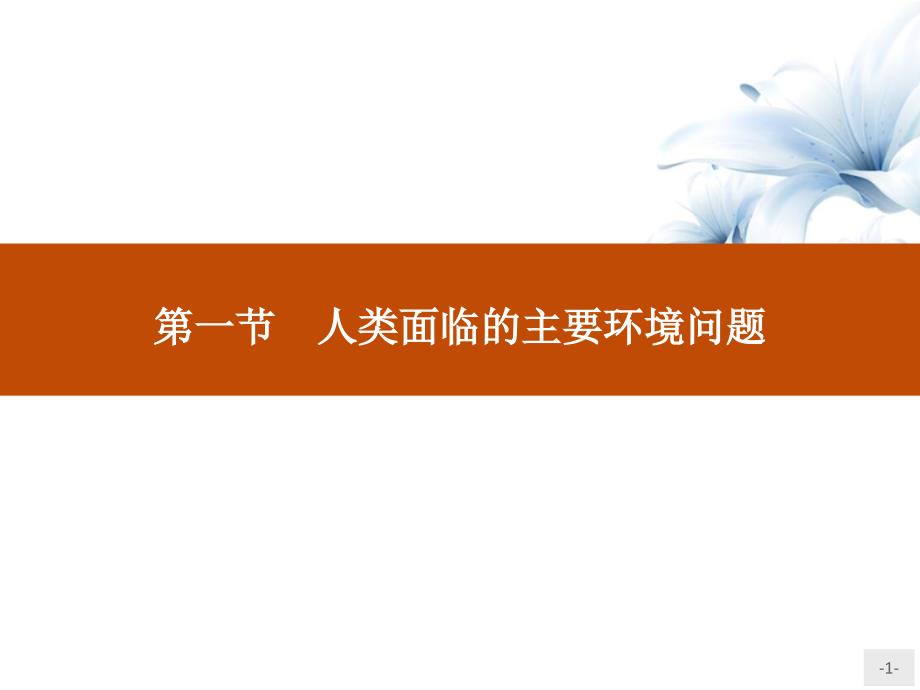 第一节　人类面临的主要环境问题

-1-